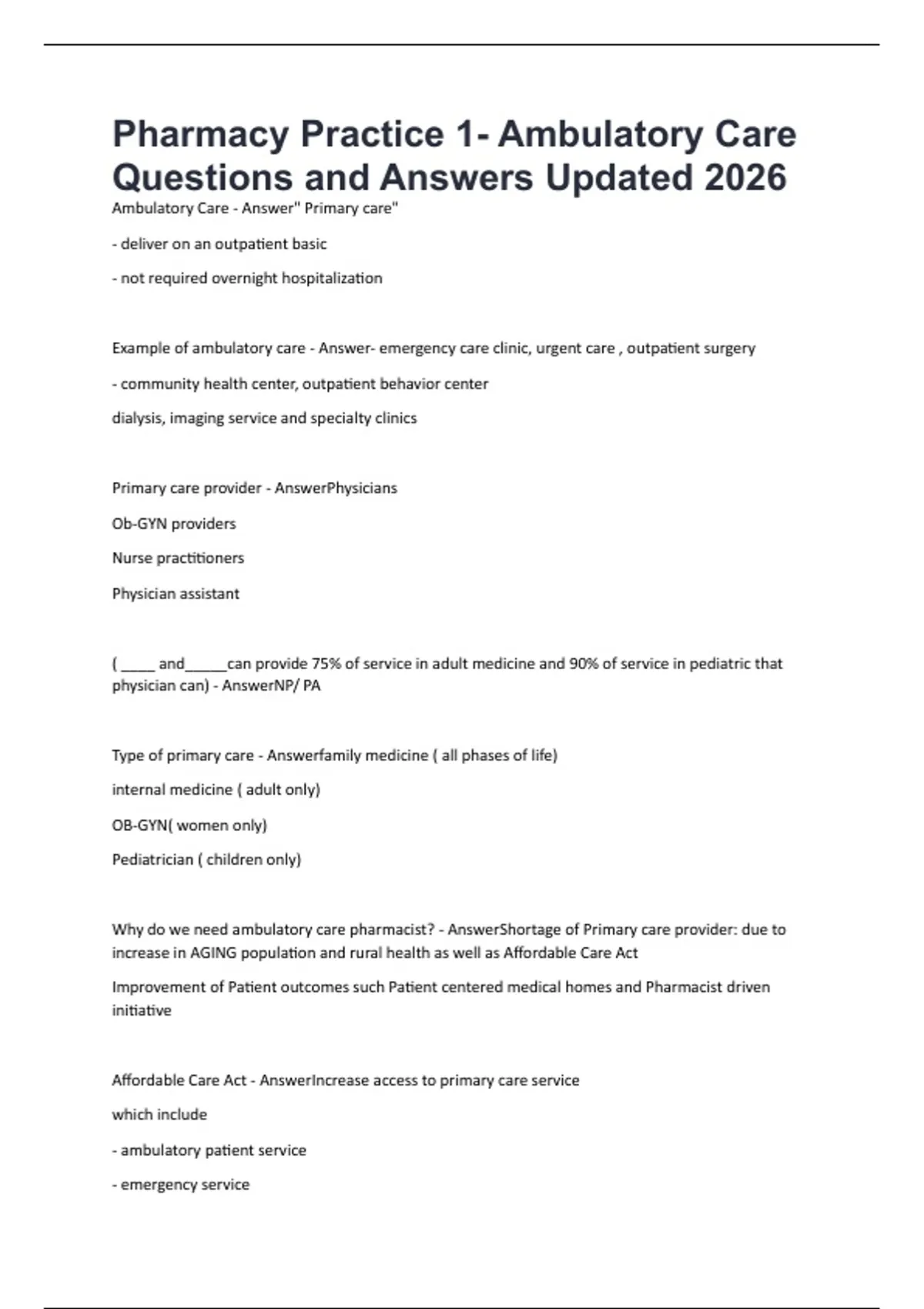 Pharmacy Practice 1- Ambulatory Care Questions and Answers Updated 2026

Ambulatory Care - Answer" Primary care"

- deliver on an outpatient basic

- not required overnight hospitalization

Example of ambulatory care - Answer- emergency care clinic, urgent care , outpatient surgery

- community health center, outpatient behavior center

dialysis, imaging service and specialty clinics

Primary care provider - AnswerPhysicians

Ob-GYN providers

Nurse practitioners

Physician assistant

( _____ and______can provide 75% of service in adult medicine and 90% of service in pediatric that physician can) - AnswerNP/ PA

Type of primary care - Answerfamily medicine ( all phases of life)

internal medicine ( adult only)

OB-GYN( women only)

Pediatrician ( children only)

Why do we need ambulatory care pharmacist? - AnswerShortage of Primary care provider: due to increase in AGING population and rural health as well as Affordable Care Act

Improvement of Patient outcomes such Patient centered medical homes and Pharmacist driven initiative

Affordable Care Act - AnswerIncrease access to primary care service

which include

- ambulatory patient service

- emergency service